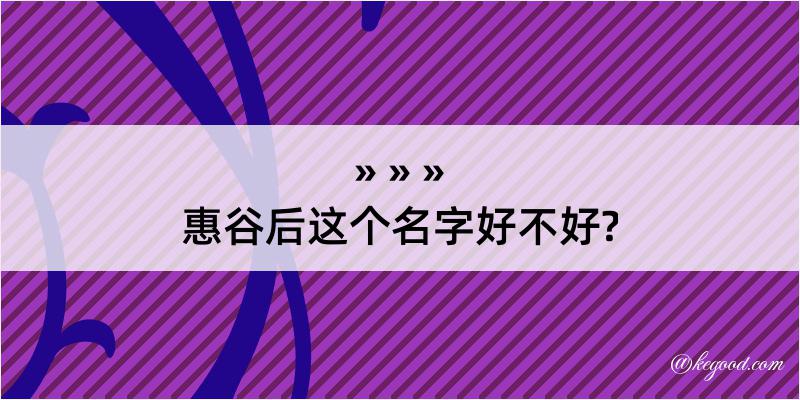 » » »
惠谷后这个名字好不好?

@kegood.com